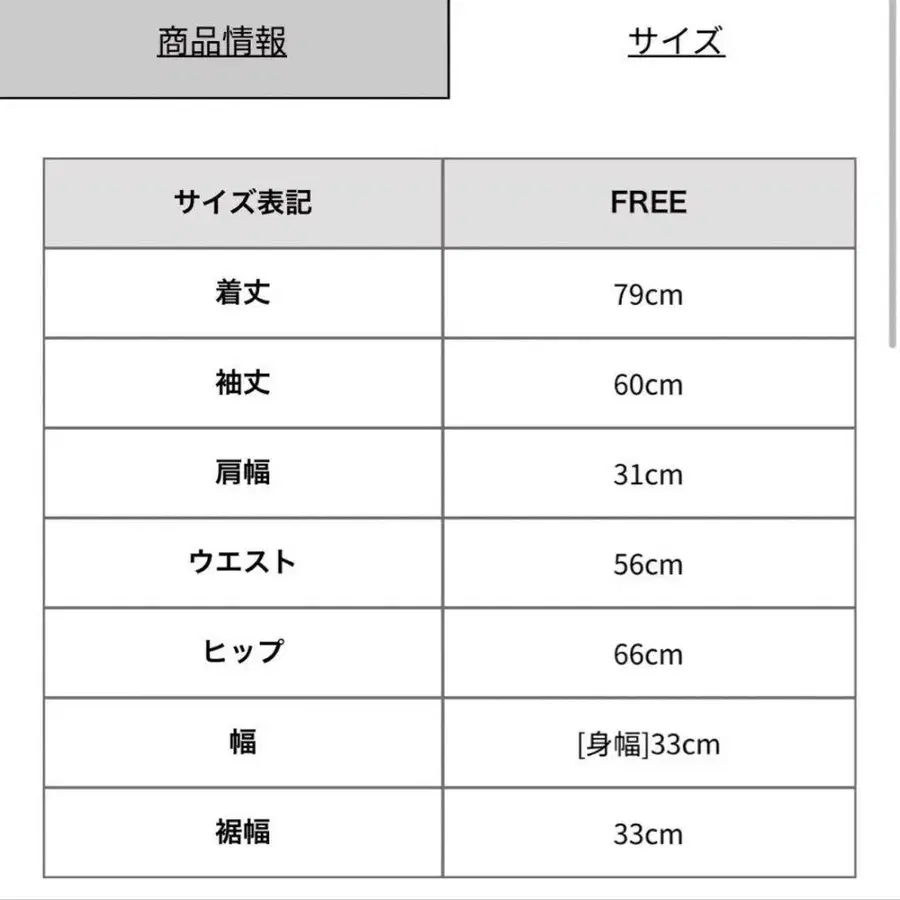 商品情報　サイズ

| サイズ表記 | FREE |
|---|---|
| 着丈 | 79cm |
| 袖丈 | 60cm |
| 肩幅 | 31cm |
| ウエスト | 56cm |
| ヒップ | 66cm |
| 幅 | [身幅]33cm |
| 裾幅 | 33cm |